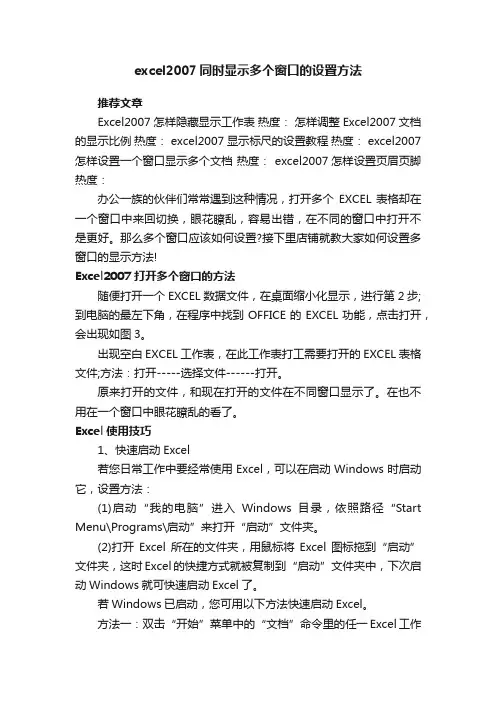 excel2007 同时显示多个窗口的设置方法

推荐文章

Excel2007 怎样隐藏显示工作表 热度： 怎样调整 Excel2007 文档的显示比例 热度： excel2007 显示标尺的设置教程 热度： excel2007 怎样设置一个窗口显示多个文档 热度： excel2007 怎样设置页眉页脚 热度：

办公一族的伙伴们常常遇到这种情况，打开多个 EXCEL 表格却在一个窗口中来回切换，眼花瞭乱，容易出错，在不同的窗口中打开不是更好。那么多个窗口应该如何设置?接下里店铺就教大家如何设置多窗口的显示方法!

Excel2007 打开多个窗口的方法

随便打开一个 EXCEL 数据文件，在桌面缩小化显示，进行第 2 步;到电脑的最左下角，在程序中找到 OFFICE 的 EXCEL 功能，点击打开，会出现如图 3。

出现空白 EXCEL 工作表，在此工作表打工需要打开的 EXCEL 表格文件;方法：打开-----选择文件------打开。

原来打开的文件，和现在打开的文件在不同窗口显示了。在也不用在一个窗口中眼花瞭乱的看了。

Excel 使用技巧

1、快速启动 Excel

若您日常工作中要经常使用 Excel，可以在启动 Windows 时启动它，设置方法：

(1)启动“我的电脑”进入 Windows 目录，依照路径“Start Menu\Programs\启动”来打开“启动”文件夹。

(2)打开 Excel 所在的文件夹，用鼠标将 Excel 图标拖到“启动”文件夹，这时 Excel 的快捷方式就被复制到“启动”文件夹中，下次启动 Windows 就可快速启动 Excel 了。

若 Windows 已启动，您可用以下方法快速启动 Excel。

方法一：双击“开始”菜单中的“文档”命令里的任一 Excel 工作